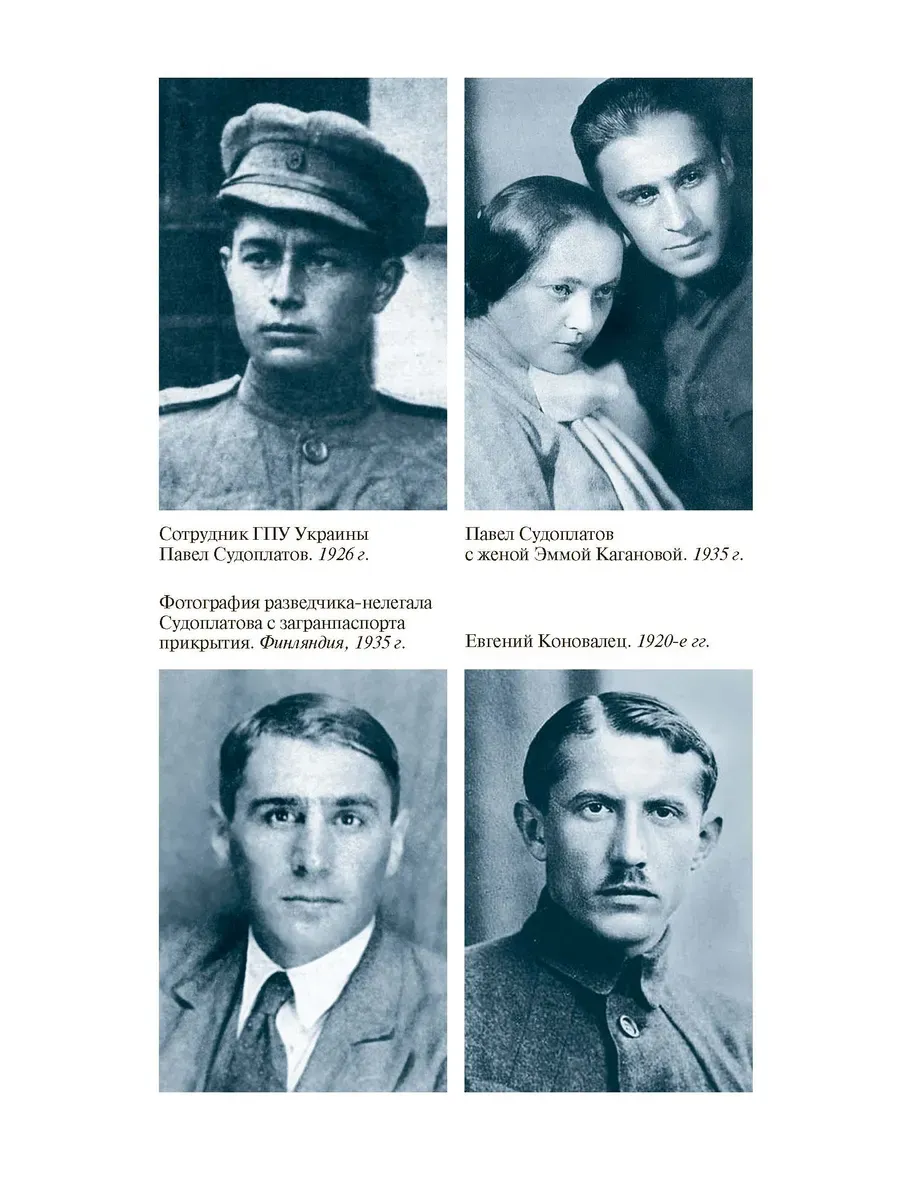 Сотрудник ГПУ Украины Павел Судоплатов. 1926 г.

Павел Судоплатов с женой Эммой Кагановой. 1935 г.

Фотография разведчика-нелегала Судоплатова с загранпаспорта прикрытия. Финляндия, 1935 г.

Евгений Коновалец. 1920-е гг.